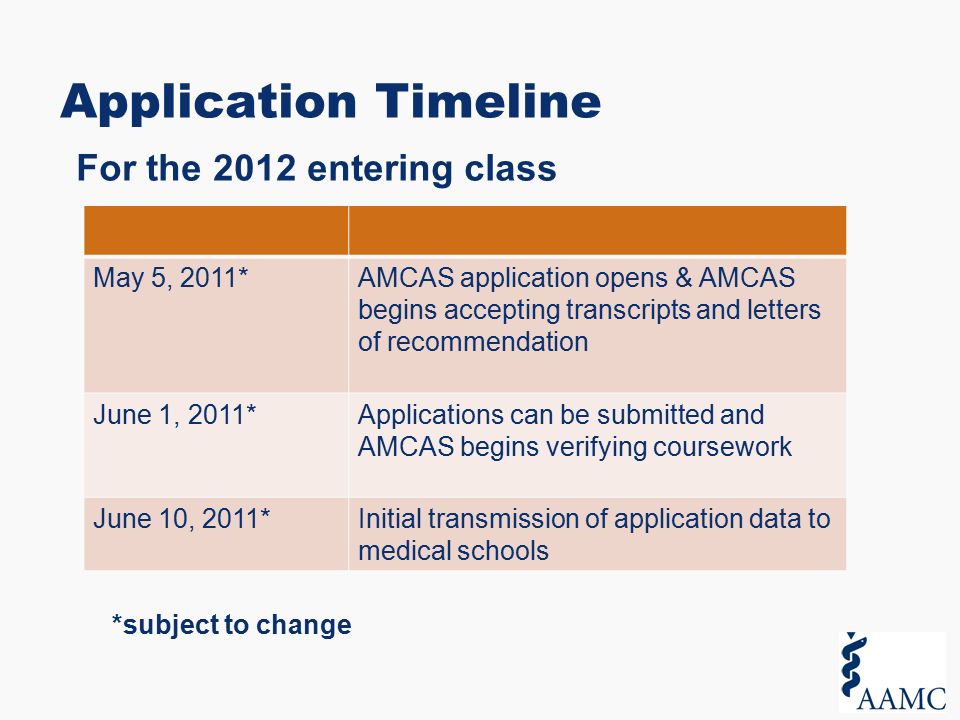 Application Timeline

For the 2012 entering class

| | |
|---|---|
| May 5, 2011* | AMCAS application opens & AMCAS begins accepting transcripts and letters of recommendation |
| June 1, 2011* | Applications can be submitted and AMCAS begins verifying coursework |
| June 10, 2011* | Initial transmission of application data to medical schools |

*subject to change

AAMC